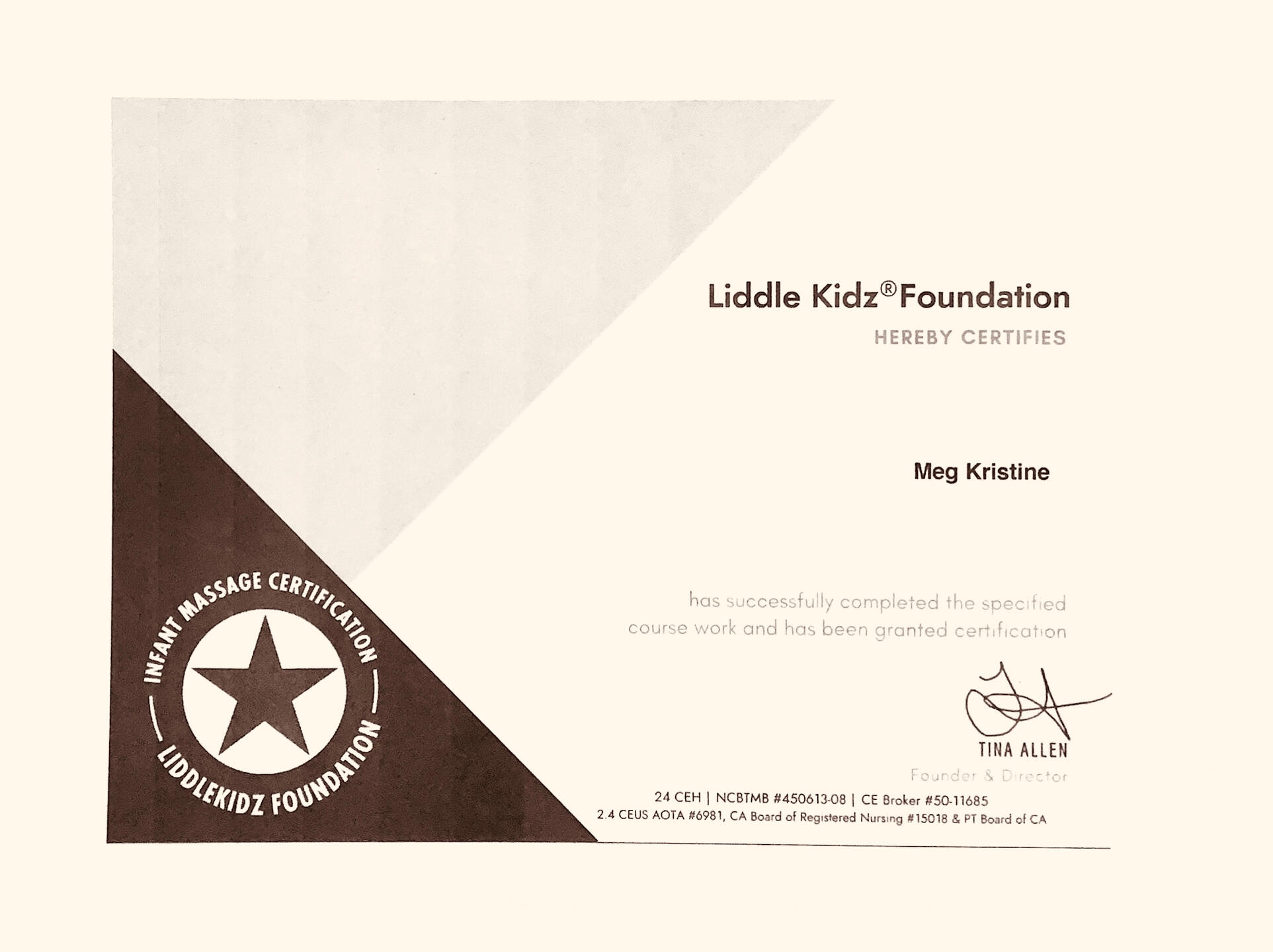 Liddle Kidz® Foundation

HEREBY CERTIFIES

Meg Kristine

has successfully completed the specified course work and has been granted certification

TINA ALLEN
Founder & Director

24 CEH | NCBTMB #450613-08 | CE Broker #50-11685
2.4 CEUS AOTA #6981, CA Board of Registered Nursing #15018 & PT Board of CA

INFANT MASSAGE CERTIFICATION
LIDDLEKIDZ FOUNDATION